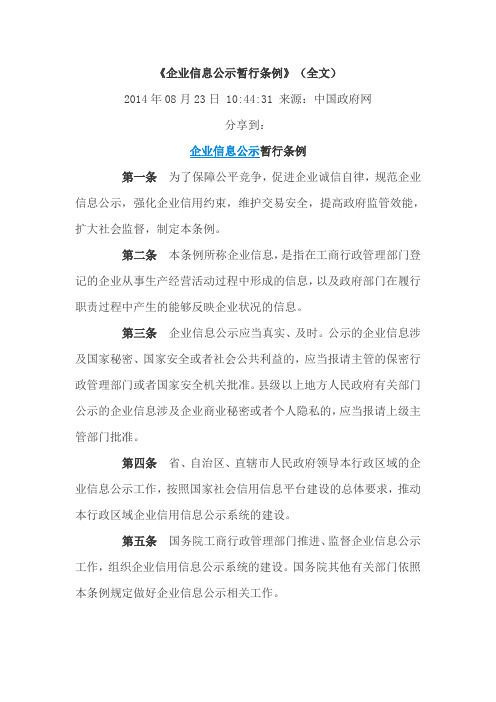 《企业信息公示暂行条例》（全文）

2014 年 08 月 23 日 10:44:31 来源：中国政府网

分享到：

企业信息公示暂行条例

第一条　为了保障公平竞争，促进企业诚信自律，规范企业信息公示，强化企业信用约束，维护交易安全，提高政府监管效能，扩大社会监督，制定本条例。

第二条　本条例所称企业信息，是指在工商行政管理部门登记的企业从事生产经营活动过程中形成的信息，以及政府部门在履行职责过程中产生的能够反映企业状况的信息。

第三条　企业信息公示应当真实、及时。公示的企业信息涉及国家秘密、国家安全或者社会公共利益的，应当报请主管的保密行政管理部门或者国家安全机关批准。县级以上地方人民政府有关部门公示的企业信息涉及企业商业秘密或者个人隐私的，应当报请上级主管部门批准。

第四条　省、自治区、直辖市人民政府领导本行政区域的企业信息公示工作，按照国家社会信用信息平台建设的总体要求，推动本行政区域企业信用信息公示系统的建设。

第五条　国务院工商行政管理部门推进、监督企业信息公示工作，组织企业信用信息公示系统的建设。国务院其他有关部门依照本条例规定做好企业信息公示相关工作。